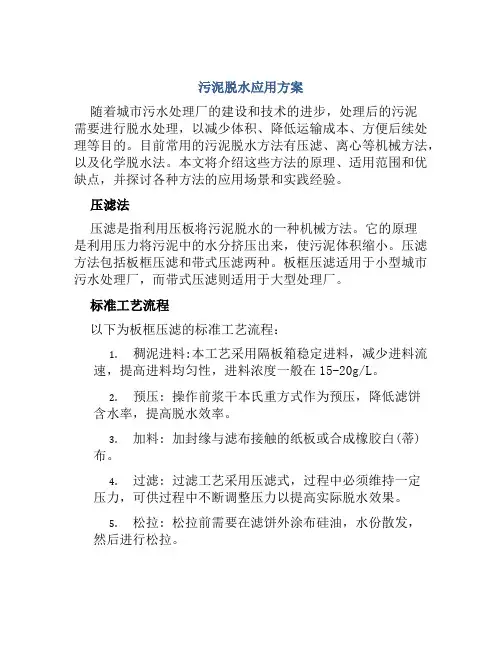 污泥脱水应用方案

随着城市污水处理厂的建设和技术的进步，处理后的污泥需要进行脱水处理，以减少体积、降低运输成本、方便后续处理等目的。目前常用的污泥脱水方法有压滤、离心等机械方法，以及化学脱水法。本文将介绍这些方法的原理、适用范围和优缺点，并探讨各种方法的应用场景和实践经验。

压滤法

压滤是指利用压板将污泥脱水的一种机械方法。它的原理是利用压力将污泥中的水分挤压出来，使污泥体积缩小。压滤方法包括板框压滤和带式压滤两种。板框压滤适用于小型城市污水处理厂，而带式压滤则适用于大型处理厂。

标准工艺流程

以下为板框压滤的标准工艺流程：

1. 稠泥进料:本工艺采用隔板箱稳定进料，减少进料流速，提高进料均匀性，进料浓度一般在15-20g/L。

2. 预压：操作前浆干本氏重方式作为预压，降低滤饼含水率，提高脱水效率。

3. 加料：加封缘与滤布接触的纸板或合成橡胶白（蒂）布。

4. 过滤：过滤工艺采用压滤式，过程中必须维持一定压力，可供过程中不断调整压力以提高实际脱水效果。

5. 松拉：松拉前需要在滤饼外涂布硅油，水份散发，然后进行松拉。